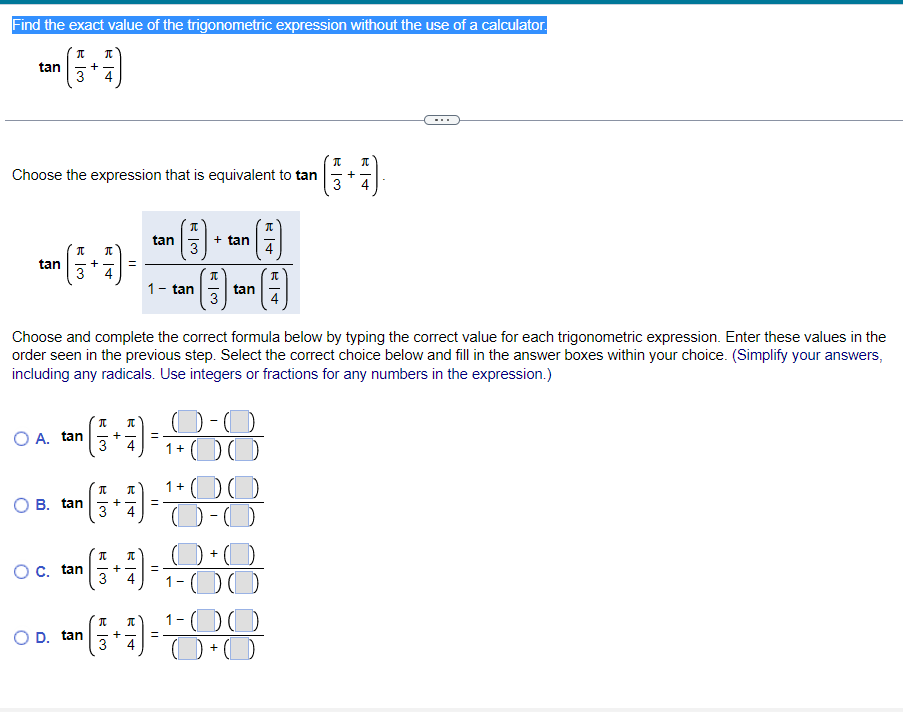 Find the exact value of the trigonometric expression without the use of a calculator.

$\tan\left(\frac{\pi}{3}+\frac{\pi}{4}\right)$

...

Choose the expression that is equivalent to $\tan\left(\frac{\pi}{3}+\frac{\pi}{4}\right)$.

$\tan\left(\frac{\pi}{3}+\frac{\pi}{4}\right)=\frac{\tan\left(\frac{\pi}{3}\right)+\tan\left(\frac{\pi}{4}\right)}{1-\tan\left(\frac{\pi}{3}\right)\tan\left(\frac{\pi}{4}\right)}$

Choose and complete the correct formula below by typing the correct value for each trigonometric expression. Enter these values in the order seen in the previous step. Select the correct choice below and fill in the answer boxes within your choice. (Simplify your answers, including any radicals. Use integers or fractions for any numbers in the expression.)

A. $\tan\left(\frac{\pi}{3}+\frac{\pi}{4}\right)=\frac{(\square)-(\square)}{1+(\square)(\square)}$

B. $\tan\left(\frac{\pi}{3}+\frac{\pi}{4}\right)=\frac{1+(\square)(\square)}{(\square)-(\square)}$

C. $\tan\left(\frac{\pi}{3}+\frac{\pi}{4}\right)=\frac{(\square)+(\square)}{1-(\square)(\square)}$

D. $\tan\left(\frac{\pi}{3}+\frac{\pi}{4}\right)=\frac{1-(\square)(\square)}{(\square)+(\square)}$